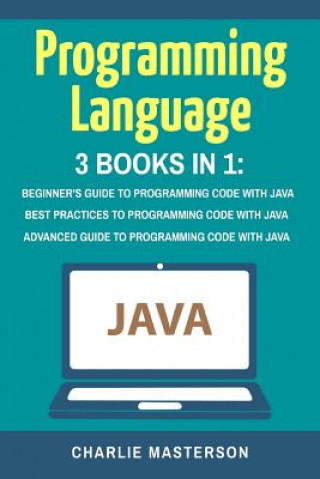 Programming Language

3 BOOKS IN 1:

BEGINNER'S GUIDE TO PROGRAMMING CODE WITH JAVA

BEST PRACTICES TO PROGRAMMING CODE WITH JAVA

ADVANCED GUIDE TO PROGRAMMING CODE WITH JAVA

JAVA

CHARLIE MASTERSON